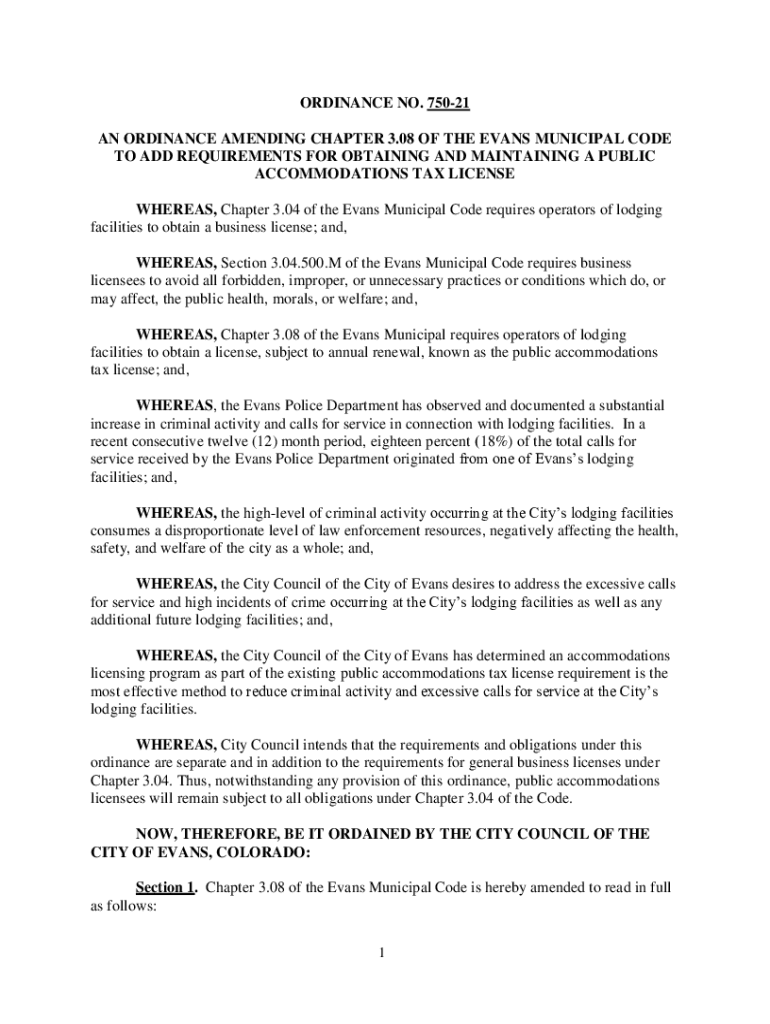 ORDINANCE NO. 750-21

AN ORDINANCE AMENDING CHAPTER 3.08 OF THE EVANS MUNICIPAL CODE TO ADD REQUIREMENTS FOR OBTAINING AND MAINTAINING A PUBLIC ACCOMMODATIONS TAX LICENSE

WHEREAS, Chapter 3.04 of the Evans Municipal Code requires operators of lodging facilities to obtain a business license; and,

WHEREAS, Section 3.04.500.M of the Evans Municipal Code requires business licensees to avoid all forbidden, improper, or unnecessary practices or conditions which do, or may affect, the public health, morals, or welfare; and,

WHEREAS, Chapter 3.08 of the Evans Municipal requires operators of lodging facilities to obtain a license, subject to annual renewal, known as the public accommodations tax license; and,

WHEREAS, the Evans Police Department has observed and documented a substantial increase in criminal activity and calls for service in connection with lodging facilities. In a recent consecutive twelve (12) month period, eighteen percent (18%) of the total calls for service received by the Evans Police Department originated from one of Evans's lodging facilities; and,

WHEREAS, the high-level of criminal activity occurring at the City's lodging facilities consumes a disproportionate level of law enforcement resources, negatively affecting the health, safety, and welfare of the city as a whole; and,

WHEREAS, the City Council of the City of Evans desires to address the excessive calls for service and high incidents of crime occurring at the City's lodging facilities as well as any additional future lodging facilities; and,

WHEREAS, the City Council of the City of Evans has determined an accommodations licensing program as part of the existing public accommodations tax license requirement is the most effective method to reduce criminal activity and excessive calls for service at the City's lodging facilities.

WHEREAS, City Council intends that the requirements and obligations under this ordinance are separate and in addition to the requirements for general business licenses under Chapter 3.04. Thus, notwithstanding any provision of this ordinance, public accommodations licensees will remain subject to all obligations under Chapter 3.04 of the Code.

NOW, THEREFORE, BE IT ORDAINED BY THE CITY COUNCIL OF THE CITY OF EVANS, COLORADO:

Section 1. Chapter 3.08 of the Evans Municipal Code is hereby amended to read in full as follows:

1